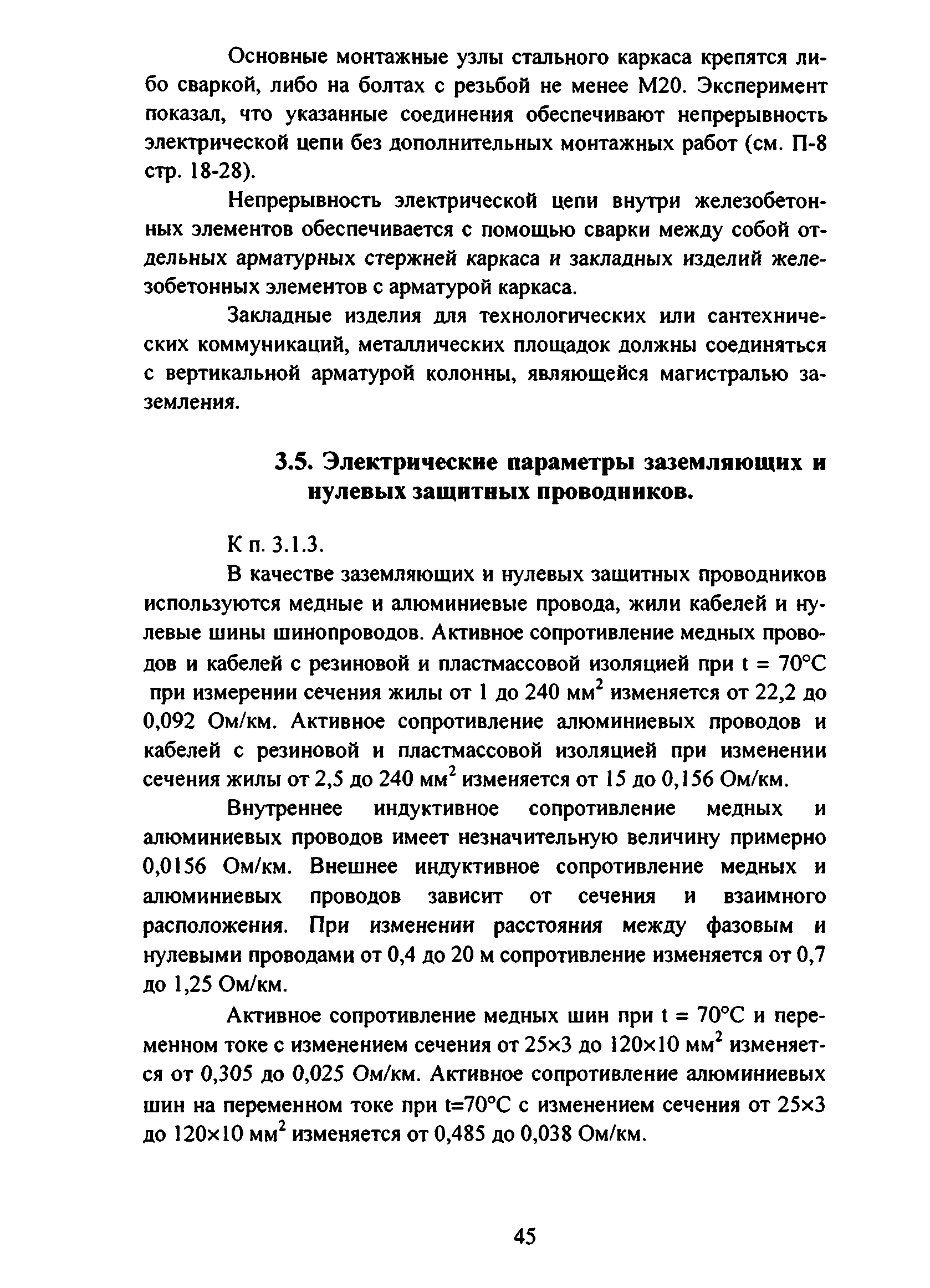 Основные монтажные узлы стального каркаса крепятся либо сваркой, либо на болтах с резьбой не менее М20. Эксперимент показал, что указанные соединения обеспечивают непрерывность электрической цепи без дополнительных монтажных работ (см. П-8 стр. 18-28).

Непрерывность электрической цепи внутри железобетонных элементов обеспечивается с помощью сварки между собой отдельных арматурных стержней каркаса и закладных изделий железобетонных элементов с арматурой каркаса.

Закладные изделия для технологических или сантехнических коммуникаций, металлических площадок должны соединяться с вертикальной арматурой колонны, являющейся магистралью заземления.

3.5. Электрические параметры заземляющих и нулевых защитных проводников.

К п. 3.1.3.

В качестве заземляющих и нулевых защитных проводников используются медные и алюминиевые провода, жили кабелей и нулевые шины шинопроводов. Активное сопротивление медных проводов и кабелей с резиновой и пластмассовой изоляцией при t = 70°C при измерении сечения жилы от 1 до 240 мм$^2$ изменяется от 22,2 до 0,092 Ом/км. Активное сопротивление алюминиевых проводов и кабелей с резиновой и пластмассовой изоляцией при изменении сечения жилы от 2,5 до 240 мм$^2$ изменяется от 15 до 0,156 Ом/км.

Внутреннее индуктивное сопротивление медных и алюминиевых проводов имеет незначительную величину примерно 0,0156 Ом/км. Внешнее индуктивное сопротивление медных и алюминиевых проводов зависит от сечения и взаимного расположения. При изменении расстояния между фазовым и нулевыми проводами от 0,4 до 20 м сопротивление изменяется от 0,7 до 1,25 Ом/км.

Активное сопротивление медных шин при t = 70°C и переменном токе с изменением сечения от 25×3 до 120×10 мм$^2$ изменяется от 0,305 до 0,025 Ом/км. Активное сопротивление алюминиевых шин на переменном токе при t=70°C с изменением сечения от 25×3 до 120×10 мм$^2$ изменяется от 0,485 до 0,038 Ом/км.

45